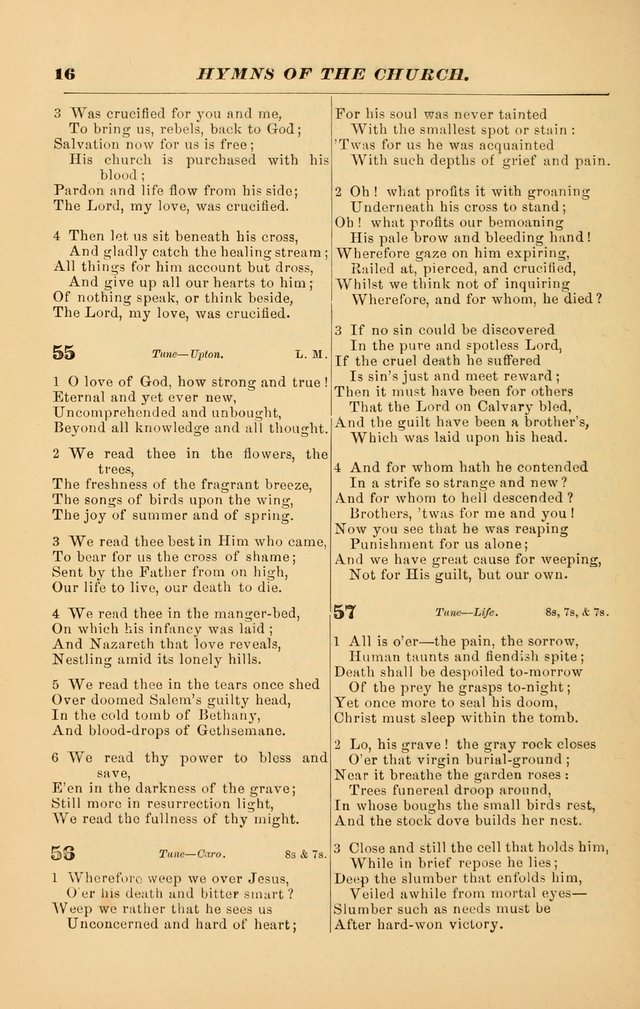 16 HYMNS OF THE CHURCH.

3 Was crucified for you and me,
To bring us, rebels, back to God;
Salvation now for us is free;
His church is purchased with his blood;
Pardon and life flow from his side;
The Lord, my love, was crucified.

4 Then let us sit beneath his cross,
And gladly catch the healing stream;
All things for him account but dross,
And give up all our hearts to him;
Of nothing speak, or think beside,
The Lord, my love, was crucified.

55 Tune—Upton. L. M.

1 O love of God, how strong and true!
Eternal and yet ever new,
Uncomprehended and unbought,
Beyond all knowledge and all thought.

2 We read thee in the flowers, the trees,
The freshness of the fragrant breeze,
The songs of birds upon the wing,
The joy of summer and of spring.

3 We read thee best in Him who came,
To bear for us the cross of shame;
Sent by the Father from on high,
Our life to live, our death to die.

4 We read thee in the manger-bed,
On which his infancy was laid;
And Nazareth that love reveals,
Nestling amid its lonely hills.

5 We read thee in the tears once shed
Over doomed Salem's guilty head,
In the cold tomb of Bethany,
And blood-drops of Gethsemane.

6 We read thy power to bless and save,
E'en in the darkness of the grave;
Still more in resurrection light,
We read the fullness of thy might.

56 Tune—Caro. 8s & 7s.

1 Wherefore weep we over Jesus,
O'er his death and bitter smart?
Weep we rather that he sees us
Unconcerned and hard of heart;

For his soul was never tainted
With the smallest spot or stain:
'Twas for us he was acquainted
With such depths of grief and pain.

2 Oh! what profits it with groaning
Underneath his cross to stand;
Oh! what profits our bemoaning
His pale brow and bleeding hand!
Wherefore gaze on him expiring,
Railed at, pierced, and crucified,
Whilst we think not of inquiring
Wherefore, and for whom, he died?

3 If no sin could be discovered
In the pure and spotless Lord,
If the cruel death he suffered
Is sin's just and meet reward;
Then it must have been for others
That the Lord on Calvary bled,
And the guilt have been a brother's,
Which was laid upon his head.

4 And for whom hath he contended
In a strife so strange and new?
And for whom to hell descended?
Brothers, 'twas for me and you!
Now you see that he was reaping
Punishment for us alone;
And we have great cause for weeping,
Not for His guilt, but our own.

57 Tune—Life. 8s, 7s, & 7s.

1 All is o'er—the pain, the sorrow,
Human taunts and fiendish spite;
Death shall be despoiled to-morrow
Of the prey he grasps to-night;
Yet once more to seal his doom,
Christ must sleep within the tomb.

2 Lo, his grave! the gray rock closes
O'er that virgin burial-ground;
Near it breathe the garden roses:
Trees funereal droop around,
In whose boughs the small birds rest,
And the stock dove builds her nest.

3 Close and still the cell that holds him,
While in brief repose he lies;
Deep the slumber that enfolds him,
Veiled awhile from mortal eyes—
Slumber such as needs must be
After hard-won victory.